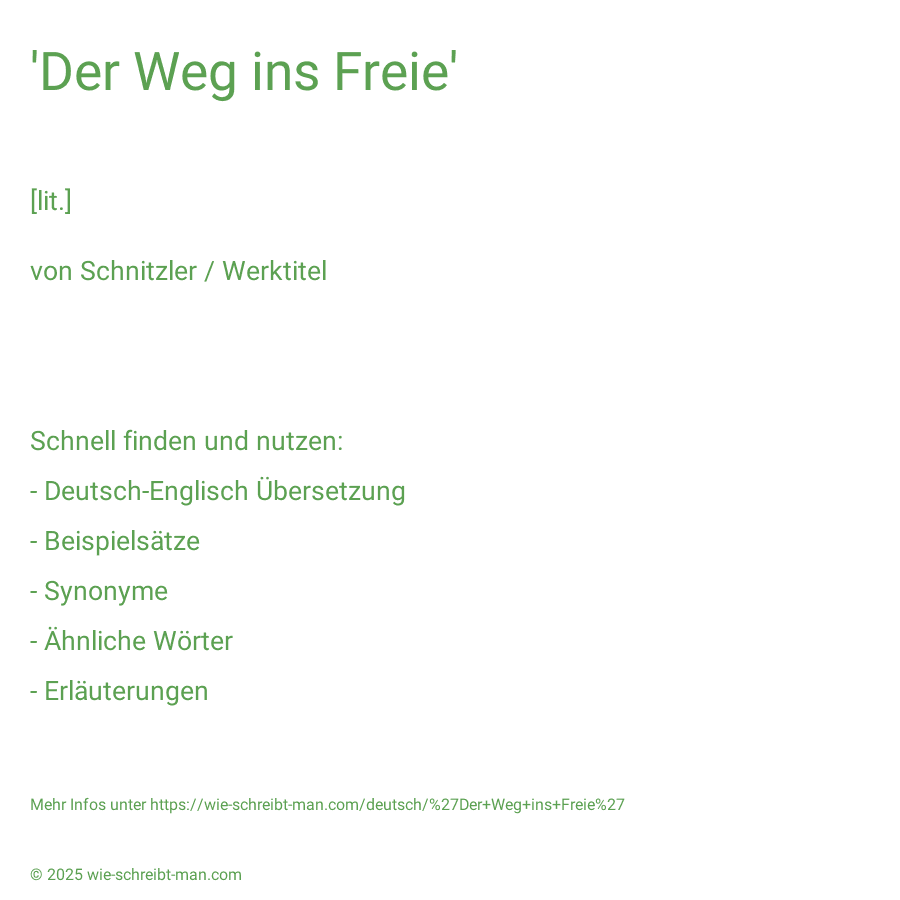 'Der Weg ins Freie'

[lit.]

von Schnitzler / Werktitel

Schnell finden und nutzen:

- Deutsch-Englisch Übersetzung
- Beispielsätze
- Synonyme
- Ähnliche Wörter
- Erläuterungen

Mehr Infos unter https://wie-schreibt-man.com/deutsch/%27Der+Weg+ins+Freie%27

© 2025 wie-schreibt-man.com